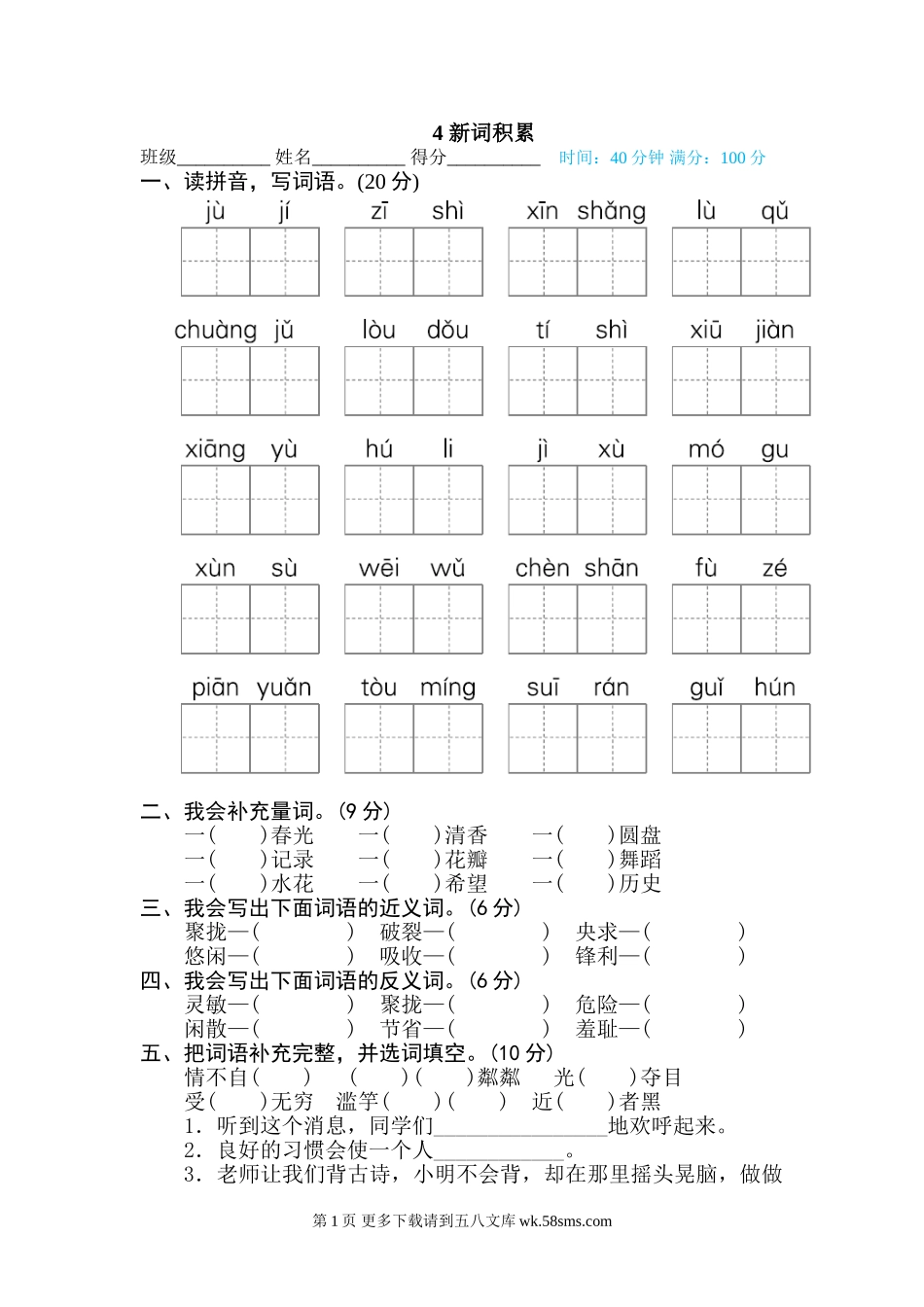 4 新词积累

班级__________ 姓名__________ 得分__________ 时间：40 分钟 满分：100 分

一、读拼音，写词语。(20 分)

jù jí　zī shì　xīn shǎng　lù qǔ

chuàng jǔ　lòu dǒu　tí shì　xiū jiàn

xiāng yù　hú li　jì xù　mó gu

xùn sù　wēi wǔ　chèn shān　fù zé

piān yuǎn　tòu míng　suī rán　guǐ hún

二、我会补充量词。(9 分)

一(　　)春光　一(　　)清香　一(　　)圆盘

一(　　)记录　一(　　)花瓣　一(　　)舞蹈

一(　　)水花　一(　　)希望　一(　　)历史

三、我会写出下面词语的近义词。(6 分)

聚拢—(　　　　)　破裂—(　　　　)　央求—(　　　　)

悠闲—(　　　　)　吸收—(　　　　)　锋利—(　　　　)

四、我会写出下面词语的反义词。(6 分)

灵敏—(　　　　)　聚拢—(　　　　)　危险—(　　　　)

闲散—(　　　　)　节省—(　　　　)　羞耻—(　　　　)

五、把词语补充完整，并选词填空。(10 分)

情不自(　　)　(　　)(　　)粼粼　光(　　)夺目

受(　　)无穷　滥竽(　　)(　　)　近(　　)者黑

1．听到这个消息，同学们________________地欢呼起来。

2．良好的习惯会使一个人____________。

3．老师让我们背古诗，小明不会背，却在那里摇头晃脑，做做

第 1 页 更多下载请到五八文库 wk.58sms.com